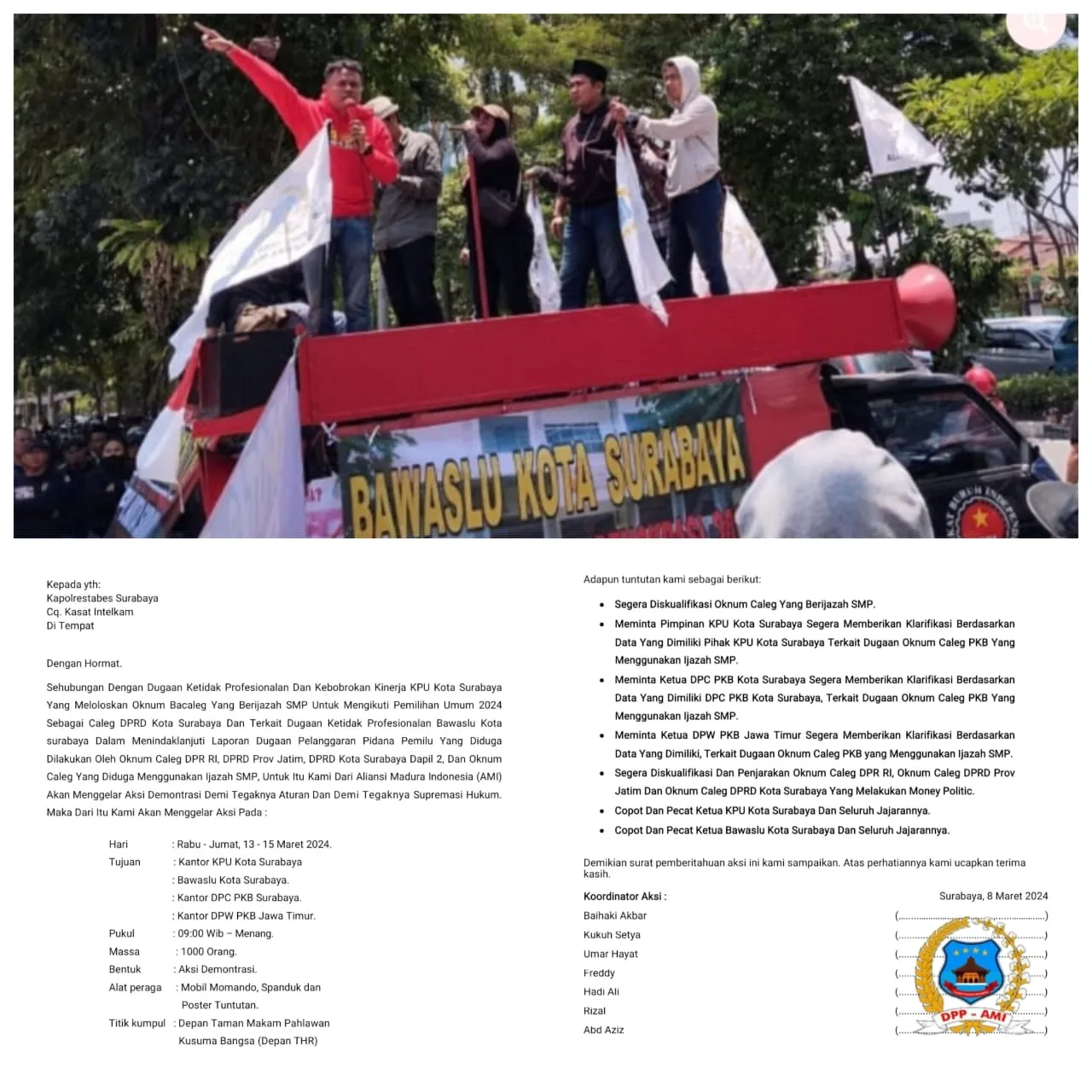 BAWASLU KOTA SURABAYA

Kepada yth:
Kapolrestabes Surabaya
Cq. Kasat Intelkam
Di Tempat

Dengan Hormat.

Sehubungan Dengan Dugaan Ketidak Profesionalan Dan Kebobrokan Kinerja KPU Kota Surabaya Yang Meloloskan Oknum Bacaleg Yang Berijazah SMP Untuk Mengikuti Pemilihan Umum 2024 Sebagai Caleg DPRD Kota Surabaya Dan Terkait Dugaan Ketidak Profesionalan Bawaslu Kota surabaya Dalam Menindaklanjuti Laporan Dugaan Pelanggaran Pidana Pemilu Yang Diduga Dilakukan Oleh Oknum Caleg DPR RI, DPRD Prov Jatim, DPRD Kota Surabaya Dapil 2, Dan Oknum Caleg Yang Diduga Menggunakan Ijazah SMP, Untuk Itu Kami Dari Aliansi Madura Indonesia (AMI) Akan Menggelar Aksi Demontrasi Demi Tegaknya Aturan Dan Demi Tegaknya Supremasi Hukum. Maka Dari Itu Kami Akan Menggelar Aksi Pada :

Hari : Rabu - Jumat, 13 - 15 Maret 2024.
Tujuan : Kantor KPU Kota Surabaya
: Bawaslu Kota Surabaya.
: Kantor DPC PKB Surabaya.
: Kantor DPW PKB Jawa Timur.
Pukul : 09:00 Wib – Menang.
Massa : 1000 Orang.
Bentuk : Aksi Demontrasi.
Alat peraga : Mobil Momando, Spanduk dan Poster Tuntutan.
Titik kumpul : Depan Taman Makam Pahlawan Kusuma Bangsa (Depan THR)

Adapun tuntutan kami sebagai berikut:

• Segera Diskualifikasi Oknum Caleg Yang Berijazah SMP.
• Meminta Pimpinan KPU Kota Surabaya Segera Memberikan Klarifikasi Berdasarkan Data Yang Dimiliki Pihak KPU Kota Surabaya Terkait Dugaan Oknum Caleg PKB Yang Menggunakan Ijazah SMP.
• Meminta Ketua DPC PKB Kota Surabaya Segera Memberikan Klarifikasi Berdasarkan Data Yang Dimiliki DPC PKB Kota Surabaya, Terkait Dugaan Oknum Caleg PKB Yang Menggunakan Ijazah SMP.
• Meminta Ketua DPW PKB Jawa Timur Segera Memberikan Klarifikasi Berdasarkan Data Yang Dimiliki, Terkait Dugaan Oknum Caleg PKB yang Menggunakan Ijazah SMP.
• Segera Diskualifikasi Dan Penjarakan Oknum Caleg DPR RI, Oknum Caleg DPRD Prov Jatim Dan Oknum Caleg DPRD Kota Surabaya Yang Melakukan Money Politic.
• Copot Dan Pecat Ketua KPU Kota Surabaya Dan Seluruh Jajarannya.
• Copot Dan Pecat Ketua Bawaslu Kota Surabaya Dan Seluruh Jajarannya.

Demikian surat pemberitahuan aksi ini kami sampaikan. Atas perhatiannya kami ucapkan terima kasih.

Koordinator Aksi : Surabaya, 8 Maret 2024
Baihaki Akbar (____)
Kukuh Setya (____)
Umar Hayat (____)
Freddy (____)
Hadi Ali (____)
Rizal (____)
Abd Aziz (____)

DPP - AMI